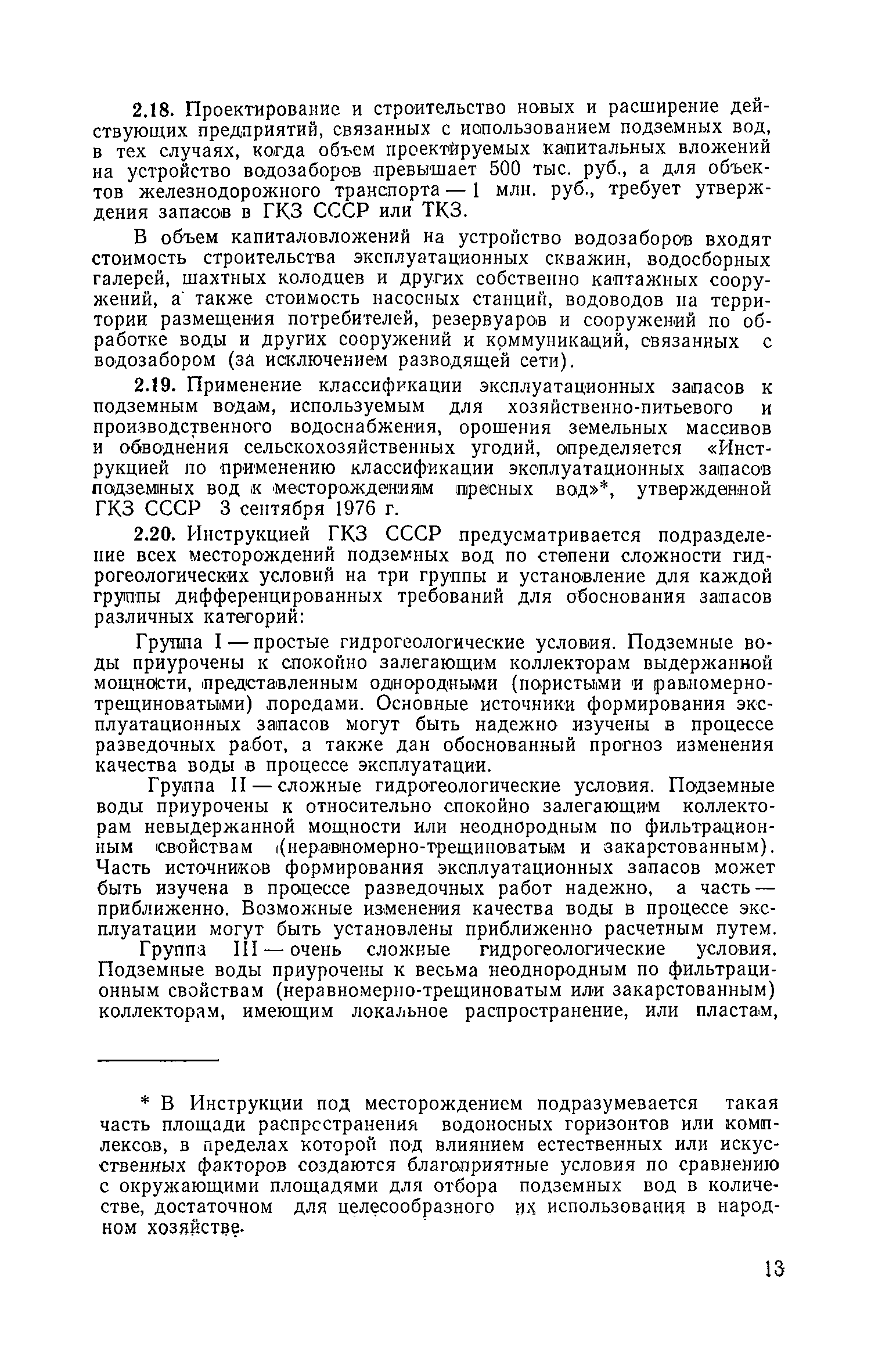 2.18. Проектирование и строительство новых и расширение действующих предприятий, связанных с использованием подземных вод, в тех случаях, когда объем проектируемых капитальных вложений на устройство водозаборов превышает 500 тыс. руб., а для объектов железнодорожного транспорта — 1 млн. руб., требует утверждения запасов в ГКЗ СССР или ТКЗ.

В объем капиталовложений на устройство водозаборов входят стоимость строительства эксплуатационных скважин, водосборных галерей, шахтных колодцев и других собственно каптажных сооружений, а также стоимость насосных станций, водоводов на территории размещения потребителей, резервуаров и сооружений по обработке воды и других сооружений и коммуникаций, связанных с водозабором (за исключением разводящей сети).

2.19. Применение классификации эксплуатационных запасов к подземным водам, используемым для хозяйственно-питьевого и производственного водоснабжения, орошения земельных массивов и обводнения сельскохозяйственных угодий, определяется «Инструкцией по применению классификации эксплуатационных запасов подземных вод к месторождениям пресных вод»*, утвержденной ГКЗ СССР 3 сентября 1976 г.

2.20. Инструкцией ГКЗ СССР предусматривается подразделение всех месторождений подземных вод по степени сложности гидрогеологических условий на три группы и установление для каждой группы дифференцированных требований для обоснования запасов различных категорий:

Группа I — простые гидрогеологические условия. Подземные воды приурочены к спокойно залегающим коллекторам выдержанной мощности, представленным однородными (пористыми и равномерно-трещиноватыми) породами. Основные источники формирования эксплуатационных запасов могут быть надежно изучены в процессе разведочных работ, а также дан обоснованный прогноз изменения качества воды в процессе эксплуатации.

Группа II — сложные гидрогеологические условия. Подземные воды приурочены к относительно спокойно залегающим коллекторам невыдержанной мощности или неоднородным по фильтрационным свойствам (неравномерно-трещиноватым и закарстованным). Часть источников формирования эксплуатационных запасов может быть изучена в процессе разведочных работ надежно, а часть — приближенно. Возможные изменения качества воды в процессе эксплуатации могут быть установлены приближенно расчетным путем.

Группа III — очень сложные гидрогеологические условия. Подземные воды приурочены к весьма неоднородным по фильтрационным свойствам (неравномерно-трещиноватым или закарстованным) коллекторам, имеющим локальное распространение, или пластам,

* В Инструкции под месторождением подразумевается такая часть площади распространения водоносных горизонтов или комплексов, в пределах которой под влиянием естественных или искусственных факторов создаются благоприятные условия по сравнению с окружающими площадями для отбора подземных вод в количестве, достаточном для целесообразного их использования в народном хозяйстве.

13